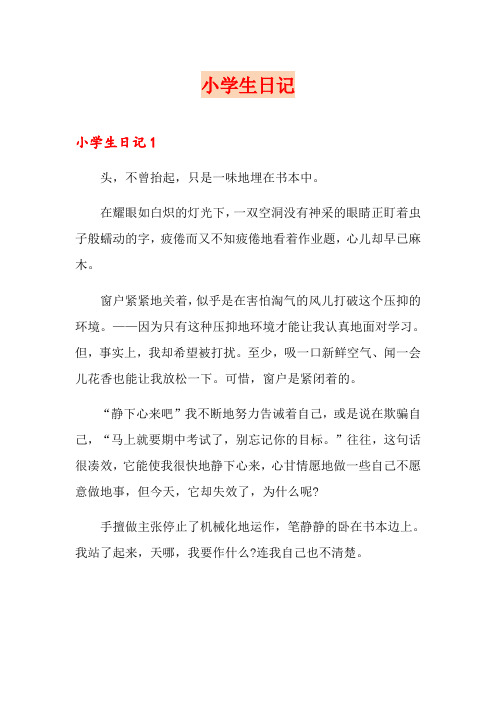 小学生日记

小学生日记1

头，不曾抬起，只是一味地埋在书本中。

在耀眼如白炽的灯光下，一双空洞没有神采的眼睛正盯着虫子般蠕动的字，疲倦而又不知疲倦地看着作业题，心儿却早已麻木。

窗户紧紧地关着，似乎是在害怕淘气的风儿打破这个压抑的环境。——因为只有这种压抑地环境才能让我认真地面对学习。但，事实上，我却希望被打扰。至少，吸一口新鲜空气、闻一会儿花香也能让我放松一下。可惜，窗户是紧闭着的。

“静下心来吧”我不断地努力告诫着自己，或是说在欺骗自己，“马上就要期中考试了，别忘记你的目标。”往往，这句话很凑效，它能使我很快地静下心来，心甘情愿地做一些自己不愿意做地事，但今天，它却失效了，为什么呢?

手擅做主张停止了机械化地运作，笔静静的卧在书本边上。我站了起来，天哪，我要作什么?连我自己也不清楚。